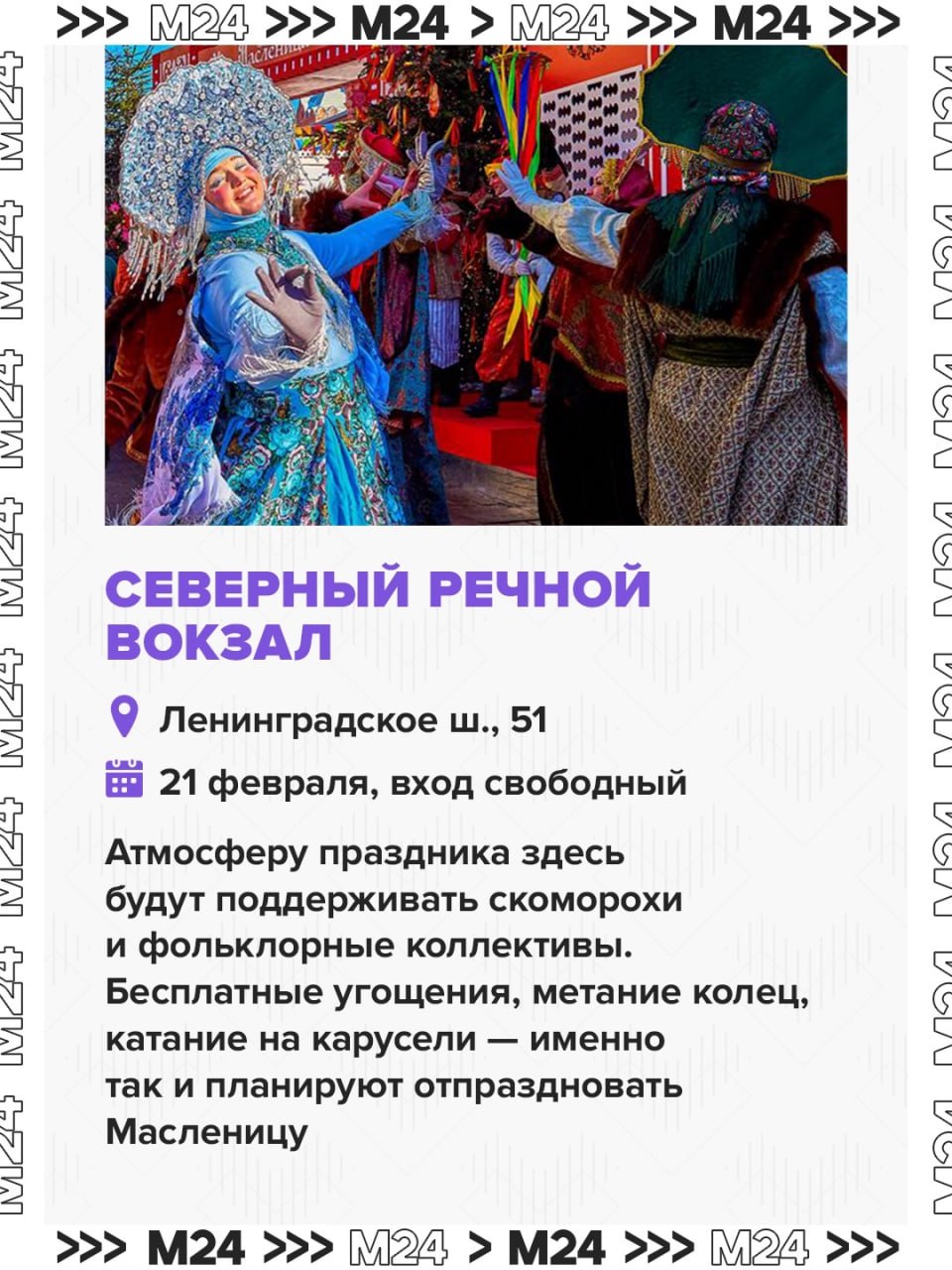 >>> M24 >>> M24 > M24 >>> M24 >>>

СЕВЕРНЫЙ РЕЧНОЙ ВОКЗАЛ

Ленинградское ш., 51

21 февраля, вход свободный

Атмосферу праздника здесь будут поддерживать скоморохи и фольклорные коллективы. Бесплатные угощения, метание колец, катание на карусели — именно так и планируют отпраздновать Масленицу

>>> M24 >>> M24 > M24 >>> M24 >>>